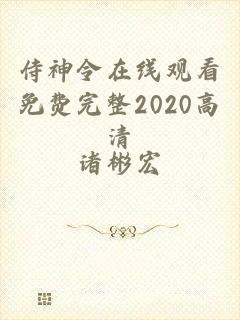 侍神令在线观看免费完整2020高清

诸彬宏